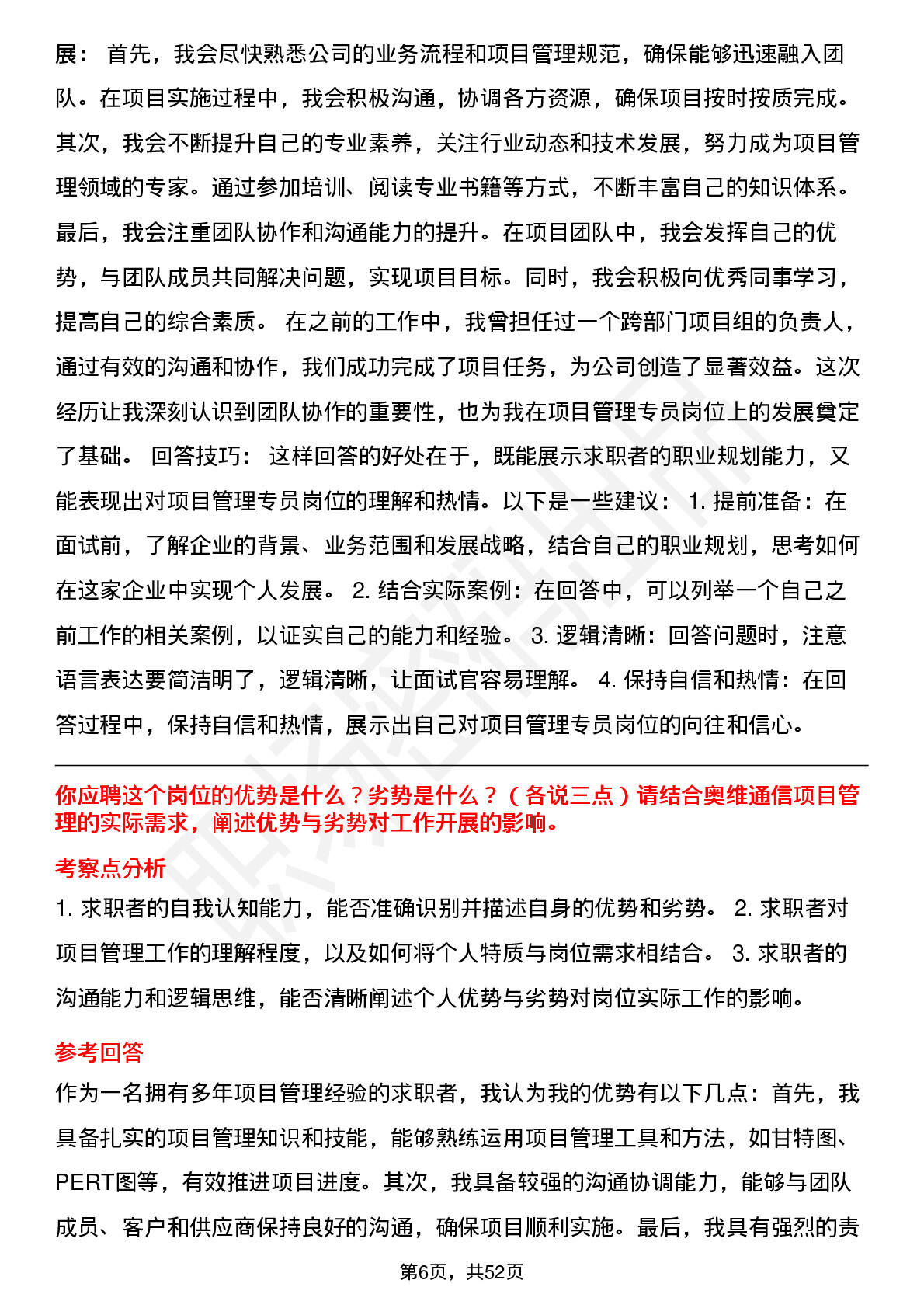 展： 首先，我会尽快熟悉公司的业务流程和项目管理规范，确保能够迅速融入团队。在项目实施过程中，我会积极沟通，协调各方资源，确保项目按时按质完成。其次，我会不断提升自己的专业素养，关注行业动态和技术发展，努力成为项目管理领域的专家。通过参加培训、阅读专业书籍等方式，不断丰富自己的知识体系。最后，我会注重团队协作和沟通能力的提升。在项目团队中，我会发挥自己的优势，与团队成员共同解决问题，实现项目目标。同时，我会积极向优秀同事学习，提高自己的综合素质。 在之前的工作中，我曾担任过一个跨部门项目组的负责人，通过有效的沟通和协作，我们成功完成了项目任务，为公司创造了显著效益。这次经历让我深刻认识到团队协作的重要性，也为我在项目管理专员岗位上的发展奠定了基础。 回答技巧： 这样回答的好处在于，既能展示求职者的职业规划能力，又能表现出对项目管理专员岗位的理解和热情。以下是一些建议： 1. 提前准备：在面试前，了解企业的背景、业务范围和发展战略，结合自己的职业规划，思考如何在这家企业中实现个人发展。 2. 结合实际案例：在回答中，可以列举一个自己之前工作的相关案例，以证实自己的能力和经验。 3. 逻辑清晰：回答问题时，注意语言表达要简洁明了，逻辑清晰，让面试官容易理解。 4. 保持自信和热情：在回答过程中，保持自信和热情，展示出自己对项目管理专员岗位的向往和信心。

你应聘这个岗位的优势是什么？劣势是什么？（各说三点）请结合奥维通信项目管理的实际需求，阐述优势与劣势对工作开展的影响。

考察点分析

1. 求职者的自我认知能力，能否准确识别并描述自身的优势和劣势。 2. 求职者对项目管理工作的理解程度，以及如何将个人特质与岗位需求相结合。 3. 求职者的沟通能力和逻辑思维，能否清晰阐述个人优势与劣势对岗位实际工作的影响。

参考回答

作为一名拥有多年项目管理经验的求职者，我认为我的优势有以下几点：首先，我具备扎实的项目管理知识和技能，能够熟练运用项目管理工具和方法，如甘特图、PERT图等，有效推进项目进度。其次，我具备较强的沟通协调能力，能够与团队成员、客户和供应商保持良好的沟通，确保项目顺利实施。最后，我具有强烈的责

第6页，共52页